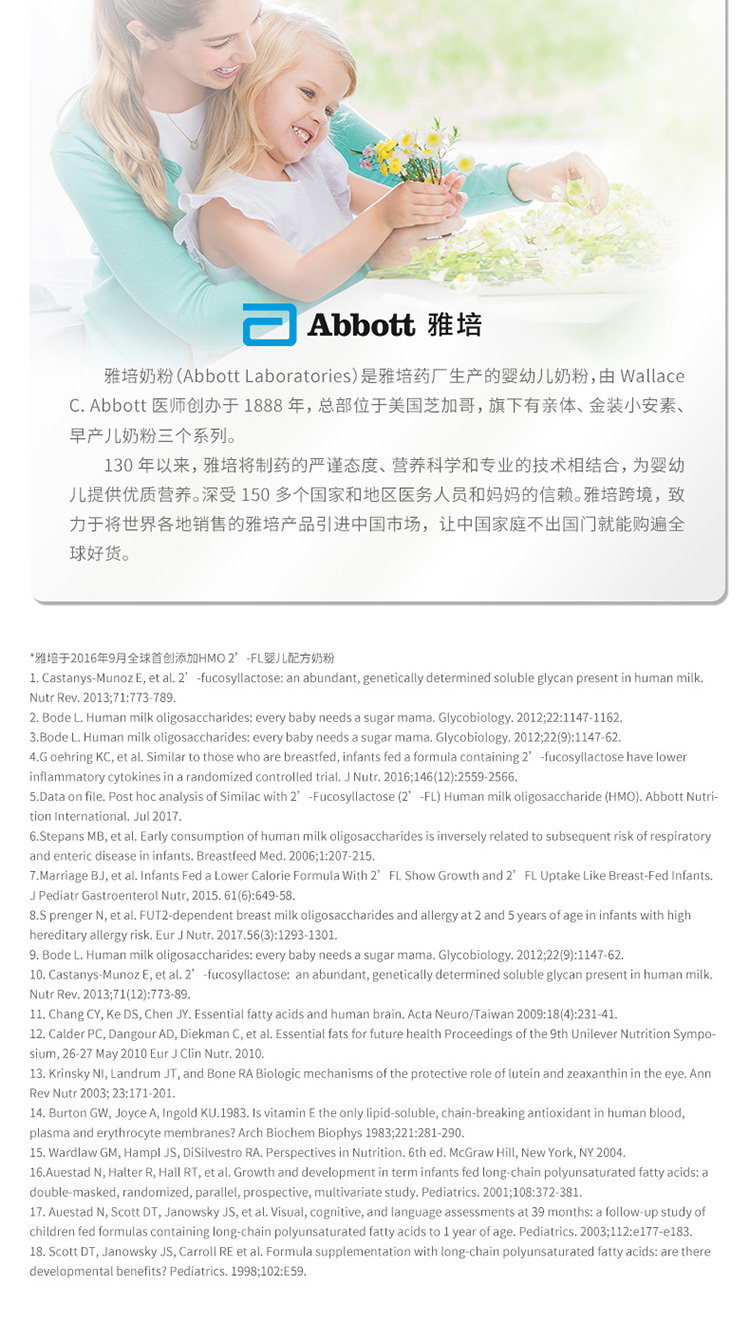 Abbott 雅培

雅培奶粉(Abbott Laboratories)是雅培药厂生产的婴幼儿奶粉，由 Wallace C. Abbott 医师创办于 1888 年，总部位于美国芝加哥，旗下有亲体、金装小安素、早产儿奶粉三个系列。

130 年以来，雅培将制药的严谨态度、营养科学和专业的技术相结合，为婴幼儿提供优质营养。深受 150 多个国家和地区医务人员和妈妈的信赖。雅培跨境，致力于将世界各地销售的雅培产品引进中国市场，让中国家庭不出国门就能购遍全球好货。

*雅培于2016年9月全球首创添加HMO 2’-FL婴儿配方奶粉
1. Castanys-Munoz E, et al. 2’-fucosyllactose: an abundant, genetically determined soluble glycan present in human milk. Nutr Rev. 2013;71:773-789.
2. Bode L. Human milk oligosaccharides: every baby needs a sugar mama. Glycobiology. 2012;22:1147-1162.
3.Bode L. Human milk oligosaccharides: every baby needs a sugar mama. Glycobiology. 2012;22(9):1147-62.
4.G oehring KC, et al. Similar to those who are breastfed, infants fed a formula containing 2’-fucosyllactose have lower inflammatory cytokines in a randomized controlled trial. J Nutr. 2016;146(12):2559-2566.
5.Data on file. Post hoc analysis of Similac with 2’-Fucosyllactose (2’-FL) Human milk oligosaccharide (HMO). Abbott Nutrition International. Jul 2017.
6.Stepans MB, et al. Early consumption of human milk oligosaccharides is inversely related to subsequent risk of respiratory and enteric disease in infants. Breastfeed Med. 2006;1:207-215.
7.Marriage BJ, et al. Infants Fed a Lower Calorie Formula With 2’FL Show Growth and 2’FL Uptake Like Breast-Fed Infants. J Pediatr Gastroenterol Nutr, 2015. 61(6):649-58.
8.S prenger N, et al. FUT2-dependent breast milk oligosaccharides and allergy at 2 and 5 years of age in infants with high hereditary allergy risk. Eur J Nutr. 2017.56(3):1293-1301.
9. Bode L. Human milk oligosaccharides: every baby needs a sugar mama. Glycobiology. 2012;22(9):1147-62.
10. Castanys-Munoz E, et al. 2’-fucosyllactose: an abundant, genetically determined soluble glycan present in human milk. Nutr Rev. 2013;71(12):773-89.
11. Chang CY, Ke DS, Chen JY. Essential fatty acids and human brain. Acta Neuro/Taiwan 2009:18(4):231-41.
12. Calder PC, Dangour AD, Diekman C, et al. Essential fats for future health Proceedings of the 9th Unilever Nutrition Symposium, 26-27 May 2010 Eur J Clin Nutr. 2010.
13. Krinsky NI, Landrum JT, and Bone RA Biologic mechanisms of the protective role of lutein and zeaxanthin in the eye. Ann Rev Nutr 2003; 23:171-201.
14. Burton GW, Joyce A, Ingold KU.1983. Is vitamin E the only lipid-soluble, chain-breaking antioxidant in human blood, plasma and erythrocyte membranes? Arch Biochem Biophys 1983;221:281-290.
15. Wardlaw GM, Hampl JS, DiSilvestro RA. Perspectives in Nutrition. 6th ed. McGraw Hill, New York, NY 2004.
16.Auestad N, Halter R, Hall RT, et al. Growth and development in term infants fed long-chain polyunsaturated fatty acids: a double-masked, randomized, parallel, prospective, multivariate study. Pediatrics. 2001;108:372-381.
17. Auestad N, Scott DT, Janowsky JS, et al. Visual, cognitive, and language assessments at 39 months: a follow-up study of children fed formulas containing long-chain polyunsaturated fatty acids to 1 year of age. Pediatrics. 2003;112:e177-e183.
18. Scott DT, Janowsky JS, Carroll RE et al. Formula supplementation with long-chain polyunsaturated fatty acids: are there developmental benefits? Pediatrics. 1998;102:E59.